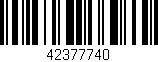 42377740